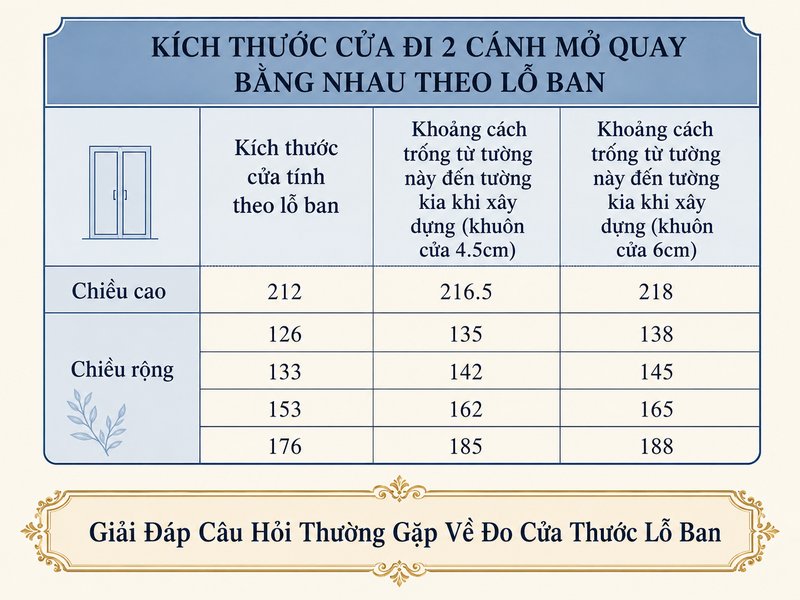 KÍCH THƯỚC CỬA ĐI 2 CÁNH MỞ QUAY BẰNG NHAU THEO LỖ BAN

| | Kích thước cửa tính theo lỗ ban | Khoảng cách trống từ tường này đến tường kia khi xây dựng (khuôn cửa 4.5cm) | Khoảng cách trống từ tường này đến tường kia khi xây dựng (khuôn cửa 6cm) |
|---|---|---|---|
| Chiều cao | 212 | 216.5 | 218 |
| Chiều rộng | 126 | 135 | 138 |
| | 133 | 142 | 145 |
| | 153 | 162 | 165 |
| | 176 | 185 | 188 |

Giải Đáp Câu Hỏi Thường Gặp Về Đo Cửa Thước Lỗ Ban